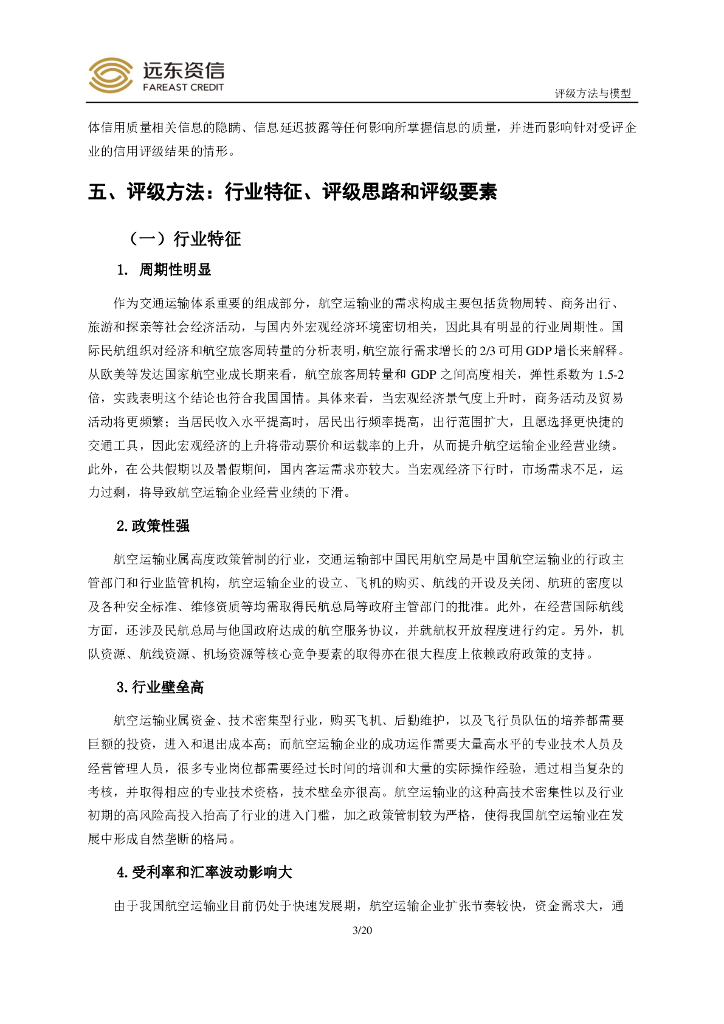 远东资信
FAREAST CREDIT

评级方法与模型

体信用质量相关信息的隐瞒、信息延迟披露等任何影响所掌握信息的质量，并进而影响针对受评企业的信用评级结果的情形。

五、评级方法：行业特征、评级思路和评级要素

（一）行业特征

1. 周期性明显

作为交通运输体系重要的组成部分，航空运输业的需求构成主要包括货物周转、商务出行、旅游和探亲等社会经济活动，与国内外宏观经济环境密切相关，因此具有明显的行业周期性。国际民航组织对经济和航空旅客周转量的分析表明，航空旅行需求增长的2/3可用GDP增长来解释。从欧美等发达国家航空业成长期来看，航空旅客周转量和GDP之间高度相关，弹性系数为1.5-2倍，实践表明这个结论也符合我国国情。具体来看，当宏观经济景气度上升时，商务活动及贸易活动将更频繁；当居民收入水平提高时，居民出行频率提高，出行范围扩大，且愿选择更快捷的交通工具，因此宏观经济的上升将带动票价和运载率的上升，从而提升航空运输企业经营业绩。此外，在公共假期以及暑假期间，国内客运需求亦较大。当宏观经济下行时，市场需求不足，运力过剩，将导致航空运输企业经营业绩的下滑。

2. 政策性强

航空运输业属高度政策管制的行业，交通运输部中国民用航空局是中国航空运输业的行政主管部门和行业监管机构，航空运输企业的设立、飞机的购买、航线的开设及关闭、航班的密度以及各种安全标准、维修资质等均需取得民航总局等政府主管部门的批准。此外，在经营国际航线方面，还涉及民航总局与他国政府达成的航空服务协议，并就航权开放程度进行约定。另外，机队资源、航线资源、机场资源等核心竞争要素的取得亦在很大程度上依赖政府政策的支持。

3. 行业壁垒高

航空运输业属资金、技术密集型行业，购买飞机、后勤维护，以及飞行员队伍的培养都需要巨额的投资，进入和退出成本高；而航空运输企业的成功运作需要大量高水平的专业技术人员及经营管理人员，很多专业岗位都需要经过长时间的培训和大量的实际操作经验，通过相当复杂的考核，并取得相应的专业技术资格，技术壁垒亦很高。航空运输业的这种高技术密集性以及行业初期的高风险高投入抬高了行业的进入门槛，加之政策管制较为严格，使得我国航空运输业在发展中形成自然垄断的格局。

4. 受利率和汇率波动影响大

由于我国航空运输业目前仍处于快速发展期，航空运输企业扩张节奏较快，资金需求大，通

3/20